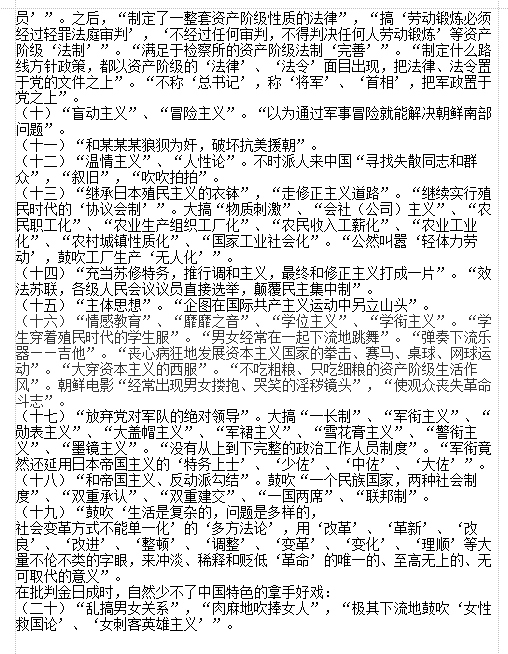 员’”。之后，“制定了一整套资产阶级性质的法律”，“搞‘劳动锻炼必须经过轻罪法庭审判’，‘不经过任何审判，不得判决任何人劳动锻炼’等资产阶级‘法制’”。“满足于检察所的资产阶级法制‘完善’”。“制定什么路线方针政策，都以资产阶级的‘法律’、‘法令’面目出现，把法律、法令置于党的文件之上”。“不称‘总书记’，称‘将军’、‘首相’，把军政置于党之上”。
（十）“盲动主义”、“冒险主义”。“以为通过军事冒险就能解决朝鲜南部问题”。
（十一）“和某某某狼狈为奸，破坏抗美援朝”。
（十二）“温情主义”、“人性论”。不时派人来中国“寻找失散同志和群众”，“叙旧”，“吹吹拍拍”。
（十三）“继承日本殖民主义的衣钵”，“走修正主义道路”。“继续实行殖民时代的‘协议会制’”。大搞“物质刺激”、“会社（公司）主义”、“农民职工化”、“农业生产组织工厂化”、“农民收入工薪化”、“农业工业化”、“农村城镇性质化”、“国家工业社会化”。“公然叫嚣‘轻体力劳动’，鼓吹工厂生产‘无人化’”。
（十四）“充当苏修特务，推行调和主义，最终和修正主义打成一片”。“效法苏联，各级人民会议议员直接选举，颠覆民主集中制”。
（十五）“主体思想”。“企图在国际共产主义运动中另立山头”。
（十六）“情感教育”、“靡靡之音”、“学位主义”、“学衔主义”。“学生穿着殖民时代的学生服”。“男女经常在一起下流地跳舞”。“弹奏下流乐器——吉他”。“丧心病狂地发展资本主义国家的拳击、赛马、桌球、网球运动”。“大穿资本主义的西服”。“不吃粗粮、只吃细粮的资产阶级生活作风”。朝鲜电影“经常出现男女搂抱、哭笑的淫秽镜头”，“使观众丧失革命斗志”。
（十七）“放弃党对军队的绝对领导”。大搞“一长制”、“军衔主义”、“勋表主义”、“大盖帽主义”、“军裙主义”、“雪花膏主义”、“警衔主义”、“墨镜主义”。“没有从上到下完整的政治工作人员制度”。“军衔竟然还延用日本帝国主义的‘特务上士’、‘少佐’、‘中佐’、‘大佐’”。
（十八）“和帝国主义、反动派勾结”。鼓吹“一个民族国家，两种社会制度”、“双重承认”、“双重建交”、“一国两席”、“联邦制”。
（十九）“鼓吹‘生活是复杂的，问题是多样的，
社会变革方式不能单一化’的‘多方法论’，用‘改革’、‘革新’、‘改良’、‘改进’、‘整顿’、‘调整’、‘变革’、‘变化’、‘理顺’等大量不伦不类的字眼，来冲淡、稀释和贬低‘革命’的唯一的、至高无上的、无可取代的意义”。
在批判金日成时，自然少不了中国特色的拿手好戏：
（二十）“乱搞男女关系”，“肉麻地吹捧女人”，“极其下流地鼓吹‘女性救国论’、‘女刺客英雄主义’”。